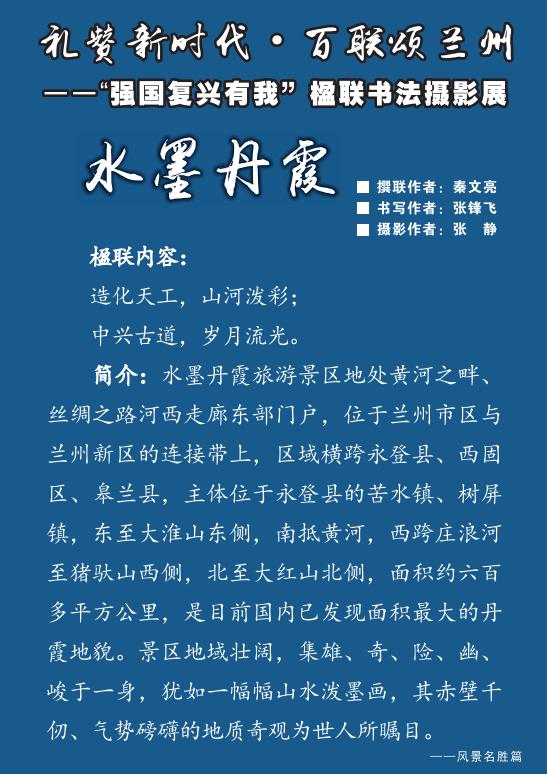 礼赞新时代·百联颂兰州

——“强国复兴有我”楹联书法摄影展

水墨丹霞

■ 撰联作者：秦文亮
■ 书写作者：张锋飞
■ 摄影作者：张　静

楹联内容：

造化天工，山河泼彩；

中兴古道，岁月流光。

简介：水墨丹霞旅游景区地处黄河之畔、丝绸之路河西走廊东部门户，位于兰州市区与兰州新区的连接带上，区域横跨永登县、西固区、皋兰县，主体位于永登县的苦水镇、树屏镇，东至大淮山东侧，南抵黄河，西跨庄浪河至猪驮山西侧，北至大红山北侧，面积约六百多平方公里，是目前国内已发现面积最大的丹霞地貌。景区地域壮阔，集雄、奇、险、幽、峻于一身，犹如一幅幅山水泼墨画，其赤壁千仞、气势磅礴的地质奇观为世人所瞩目。

——风景名胜篇